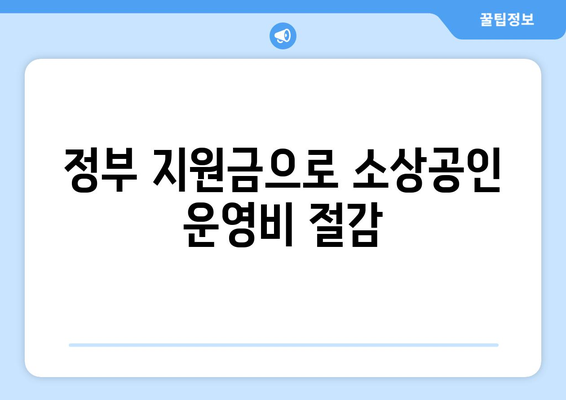 꿀팁정보

정부 지원금으로 소상공인 운영비 절감